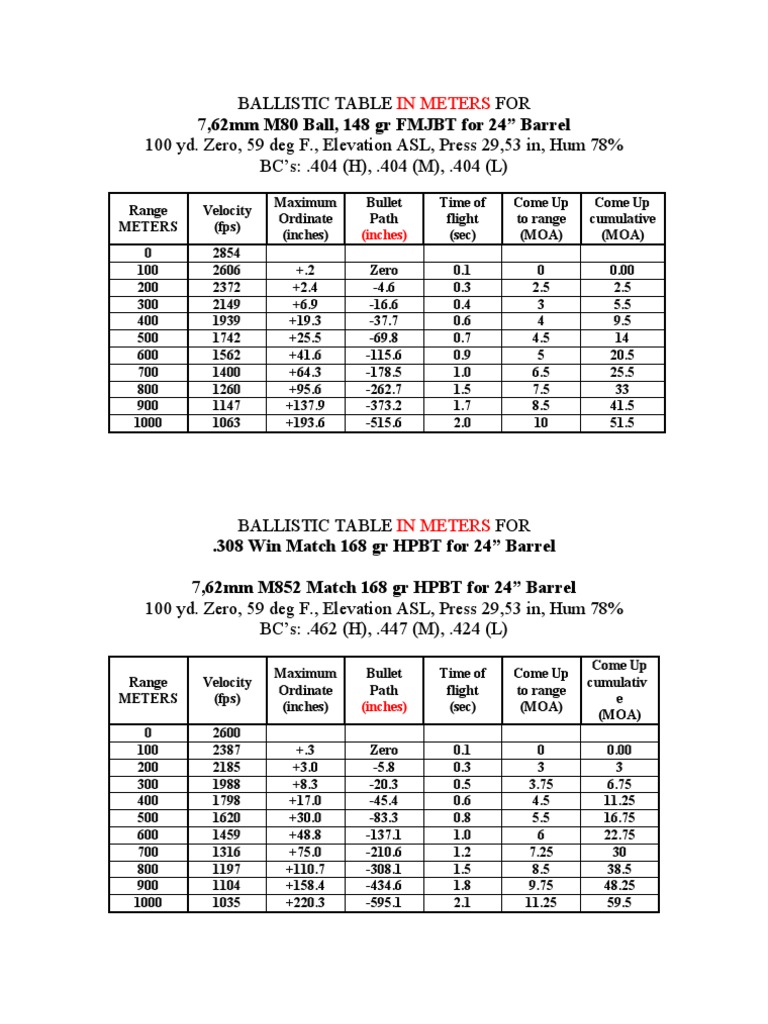 BALLISTIC TABLE IN METERS FOR
7,62mm M80 Ball, 148 gr FMJBT for 24” Barrel
100 yd. Zero, 59 deg F., Elevation ASL, Press 29,53 in, Hum 78%
BC’s: .404 (H), .404 (M), .404 (L)

| Range METERS | Velocity (fps) | Maximum Ordinate (inches) | Bullet Path (inches) | Time of flight (sec) | Come Up to range (MOA) | Come Up cumulative (MOA) |
|---|---|---|---|---|---|---|
| 0 | 2854 | | | | | |
| 100 | 2606 | +.2 | Zero | 0.1 | 0 | 0.00 |
| 200 | 2372 | +2.4 | -4.6 | 0.3 | 2.5 | 2.5 |
| 300 | 2149 | +6.9 | -16.6 | 0.4 | 3 | 5.5 |
| 400 | 1939 | +19.3 | -37.7 | 0.6 | 4 | 9.5 |
| 500 | 1742 | +25.5 | -69.8 | 0.7 | 4.5 | 14 |
| 600 | 1562 | +41.6 | -115.6 | 0.9 | 5 | 20.5 |
| 700 | 1400 | +64.3 | -178.5 | 1.0 | 6.5 | 25.5 |
| 800 | 1260 | +95.6 | -262.7 | 1.5 | 7.5 | 33 |
| 900 | 1147 | +137.9 | -373.2 | 1.7 | 8.5 | 41.5 |
| 1000 | 1063 | +193.6 | -515.6 | 2.0 | 10 | 51.5 |

BALLISTIC TABLE IN METERS FOR
.308 Win Match 168 gr HPBT for 24” Barrel

7,62mm M852 Match 168 gr HPBT for 24” Barrel
100 yd. Zero, 59 deg F., Elevation ASL, Press 29,53 in, Hum 78%
BC’s: .462 (H), .447 (M), .424 (L)

| Range METERS | Velocity (fps) | Maximum Ordinate (inches) | Bullet Path (inches) | Time of flight (sec) | Come Up to range (MOA) | Come Up cumulative (MOA) |
|---|---|---|---|---|---|---|
| 0 | 2600 | | | | | |
| 100 | 2387 | +.3 | Zero | 0.1 | 0 | 0.00 |
| 200 | 2185 | +3.0 | -5.8 | 0.3 | 3 | 3 |
| 300 | 1988 | +8.3 | -20.3 | 0.5 | 3.75 | 6.75 |
| 400 | 1798 | +17.0 | -45.4 | 0.6 | 4.5 | 11.25 |
| 500 | 1620 | +30.0 | -83.3 | 0.8 | 5.5 | 16.75 |
| 600 | 1459 | +48.8 | -137.1 | 1.0 | 6 | 22.75 |
| 700 | 1316 | +75.0 | -210.6 | 1.2 | 7.25 | 30 |
| 800 | 1197 | +110.7 | -308.1 | 1.5 | 8.5 | 38.5 |
| 900 | 1104 | +158.4 | -434.6 | 1.8 | 9.75 | 48.25 |
| 1000 | 1035 | +220.3 | -595.1 | 2.1 | 11.25 | 59.5 |